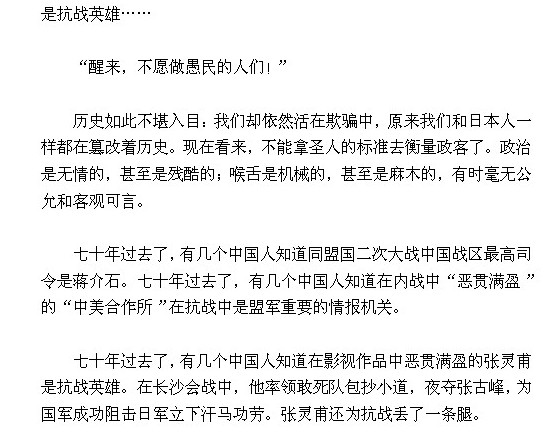 是抗战英雄……

“醒来，不愿做愚民的人们！”

历史如此不堪入目：我们却依然活在欺骗中，原来我们和日本人一样都在篡改着历史。现在看来，不能拿圣人的标准去衡量政客了。政治是无情的，甚至是残酷的；喉舌是机械的，甚至是麻木的，有时毫无公允和客观可言。

七十年过去了，有几个中国人知道同盟国二次大战中国战区最高司令是蒋介石。七十年过去了，有几个中国人知道在内战中“恶贯满盈”的“中美合作所”在抗战中是盟军重要的情报机关。

七十年过去了，有几个中国人知道在影视作品中恶贯满盈的张灵甫是抗战英雄。在长沙会战中，他率领敢死队包抄小道，夜夺张古峰，为国军成功阻击日军立下汗马功劳。张灵甫还为抗战丢了一条腿。